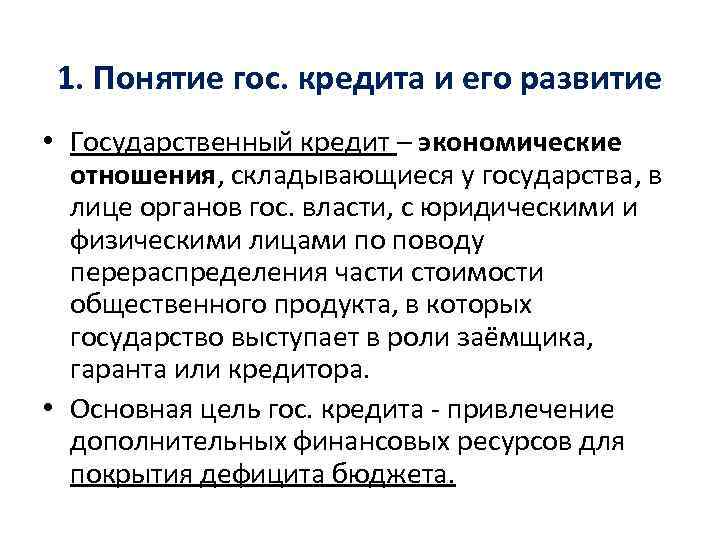 1. Понятие гос. кредита и его развитие

• Государственный кредит – экономические отношения, складывающиеся у государства, в лице органов гос. власти, с юридическими и физическими лицами по поводу перераспределения части стоимости общественного продукта, в которых государство выступает в роли заёмщика, гаранта или кредитора.

• Основная цель гос. кредита - привлечение дополнительных финансовых ресурсов для покрытия дефицита бюджета.